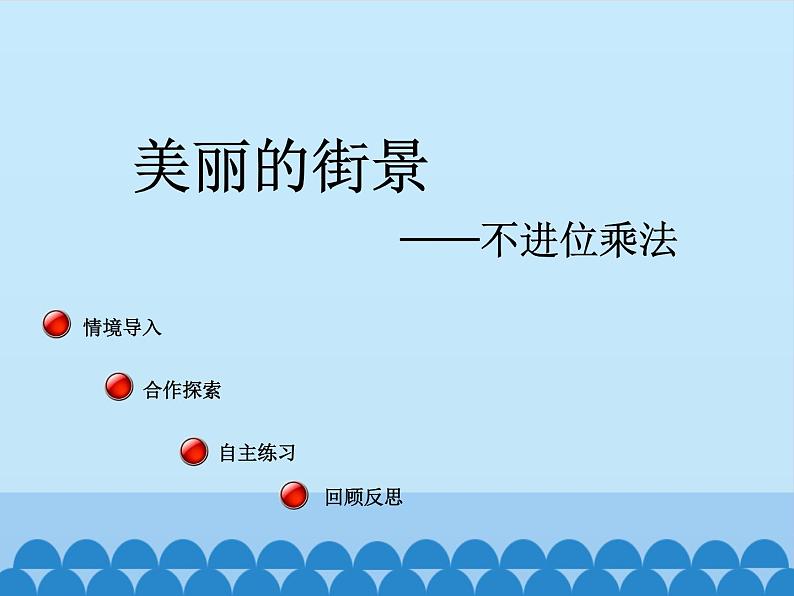 美丽的街景

——不进位乘法

情境导入

合作探索

自主练习

回顾反思